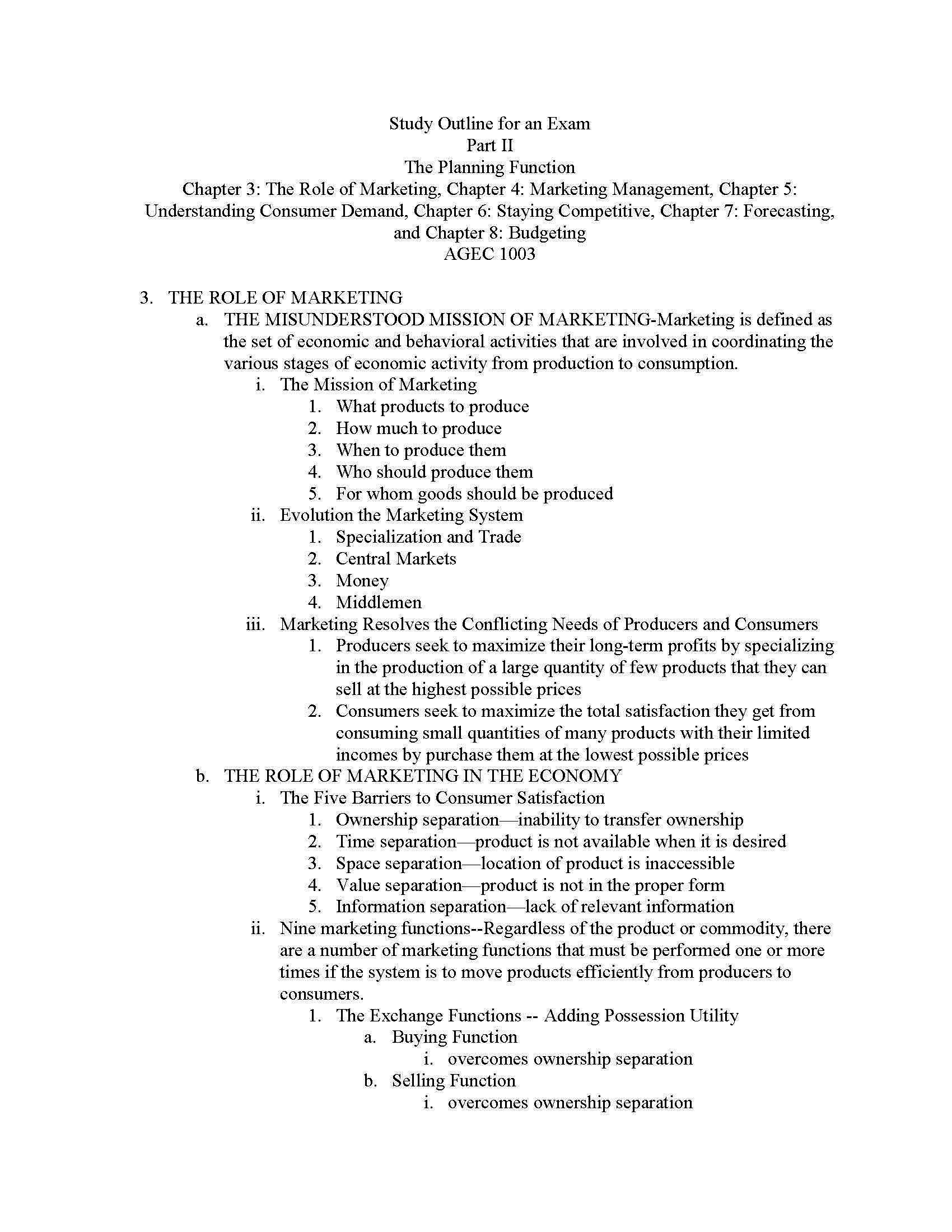 Study Outline for an Exam
Part II
The Planning Function
Chapter 3: The Role of Marketing, Chapter 4: Marketing Management, Chapter 5: Understanding Consumer Demand, Chapter 6: Staying Competitive, Chapter 7: Forecasting, and Chapter 8: Budgeting
AGEC 1003

3. THE ROLE OF MARKETING
a. THE MISUNDERSTOOD MISSION OF MARKETING-Marketing is defined as the set of economic and behavioral activities that are involved in coordinating the various stages of economic activity from production to consumption.
i. The Mission of Marketing
1. What products to produce
2. How much to produce
3. When to produce them
4. Who should produce them
5. For whom goods should be produced
ii. Evolution the Marketing System
1. Specialization and Trade
2. Central Markets
3. Money
4. Middlemen
iii. Marketing Resolves the Conflicting Needs of Producers and Consumers
1. Producers seek to maximize their long-term profits by specializing in the production of a large quantity of few products that they can sell at the highest possible prices
2. Consumers seek to maximize the total satisfaction they get from consuming small quantities of many products with their limited incomes by purchase them at the lowest possible prices
b. THE ROLE OF MARKETING IN THE ECONOMY
i. The Five Barriers to Consumer Satisfaction
1. Ownership separation—inability to transfer ownership
2. Time separation—product is not available when it is desired
3. Space separation—location of product is inaccessible
4. Value separation—product is not in the proper form
5. Information separation—lack of relevant information
ii. Nine marketing functions--Regardless of the product or commodity, there are a number of marketing functions that must be performed one or more times if the system is to move products efficiently from producers to consumers.
1. The Exchange Functions -- Adding Possession Utility
a. Buying Function
i. overcomes ownership separation
b. Selling Function
i. overcomes ownership separation